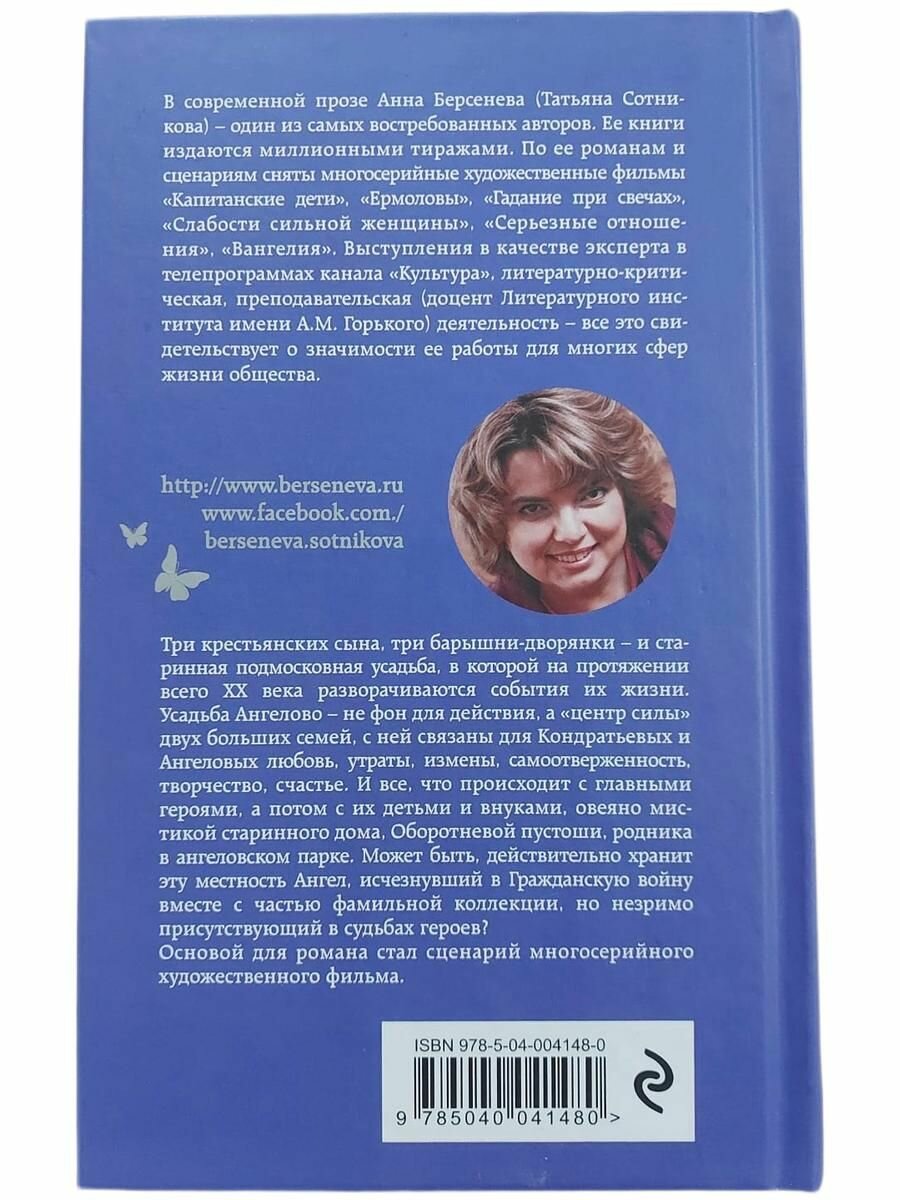 В современной прозе Анна Берсенева (Татьяна Сотникова) – один из самых востребованных авторов. Ее книги издаются миллионными тиражами. По ее романам и сценариям сняты многосерийные художественные фильмы «Капитанские дети», «Ермоловы», «Гадание при свечах», «Слабости сильной женщины», «Серьезные отношения», «Вангелия». Выступления в качестве эксперта в телепрограммах канала «Культура», литературно-критическая, преподавательская (доцент Литературного института имени А.М. Горького) деятельность – все это свидетельствует о значимости ее работы для многих сфер жизни общества.

http://www.berseneva.ru
www.facebook.com./
berseneva.sotnikova

Три крестьянских сына, три барышни-дворянки – и старинная подмосковная усадьба, в которой на протяжении всего XX века разворачиваются события их жизни. Усадьба Ангелово – не фон для действия, а «центр силы» двух больших семей, с ней связаны для Кондратьевых и Ангеловых любовь, утраты, измены, самоотверженность, творчество, счастье. И все, что происходит с главными героями, а потом с их детьми и внуками, овеяно мистикой старинного дома, Оборотневой пустоши, родника в ангеловском парке. Может быть, действительно хранит эту местность Ангел, исчезнувший в Гражданскую войну вместе с частью фамильной коллекции, но незримо присутствующий в судьбах героев?
Основой для романа стал сценарий многосерийного художественного фильма.

ISBN 978-5-04-004148-0

9 785040 041480 >